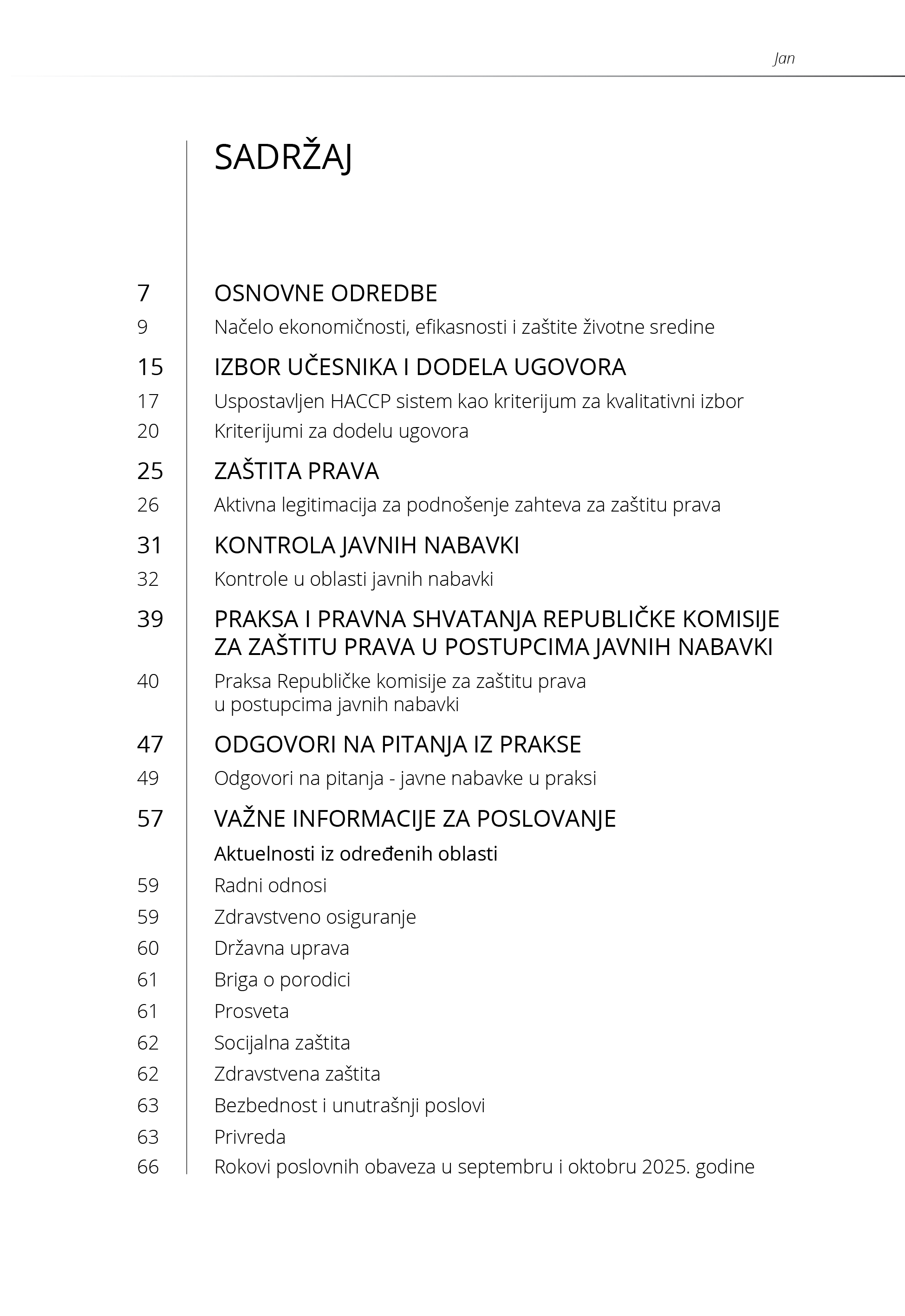 Jan

SADRŽAJ

7 OSNOVNE ODREDBE
9 Načelo ekonomičnosti, efikasnosti i zaštite životne sredine

15 IZBOR UČESNIKA I DODELA UGOVORA
17 Uspostavljen HACCP sistem kao kriterijum za kvalitativni izbor
20 Kriterijumi za dodelu ugovora

25 ZAŠTITA PRAVA
26 Aktivna legitimacija za podnošenje zahteva za zaštitu prava

31 KONTROLA JAVNIH NABAVKI
32 Kontrole u oblasti javnih nabavki

39 PRAKSA I PRAVNA SHVATANJA REPUBLIČKE KOMISIJE ZA ZAŠTITU PRAVA U POSTUPCIMA JAVNIH NABAVKI
40 Praksa Republičke komisije za zaštitu prava u postupcima javnih nabavki

47 ODGOVORI NA PITANJA IZ PRAKSE
49 Odgovori na pitanja - javne nabavke u praksi

57 VAŽNE INFORMACIJE ZA POSLOVANJE
Aktuelnosti iz određenih oblasti
59 Radni odnosi
59 Zdravstveno osiguranje
60 Državna uprava
61 Briga o porodici
61 Prosveta
62 Socijalna zaštita
62 Zdravstvena zaštita
63 Bezbednost i unutrašnji poslovi
63 Privreda
66 Rokovi poslovnih obaveza u septembru i oktobru 2025. godine